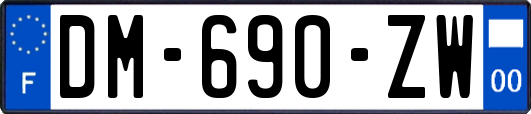 F
DM-690-ZW
00